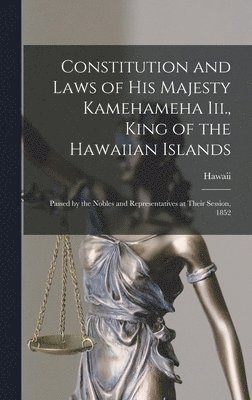 Constitution and Laws of His Majesty Kamehameha Iii., King of the Hawaiian Islands

Hawaii

Passed by the Nobles and Representatives at Their Session, 1852